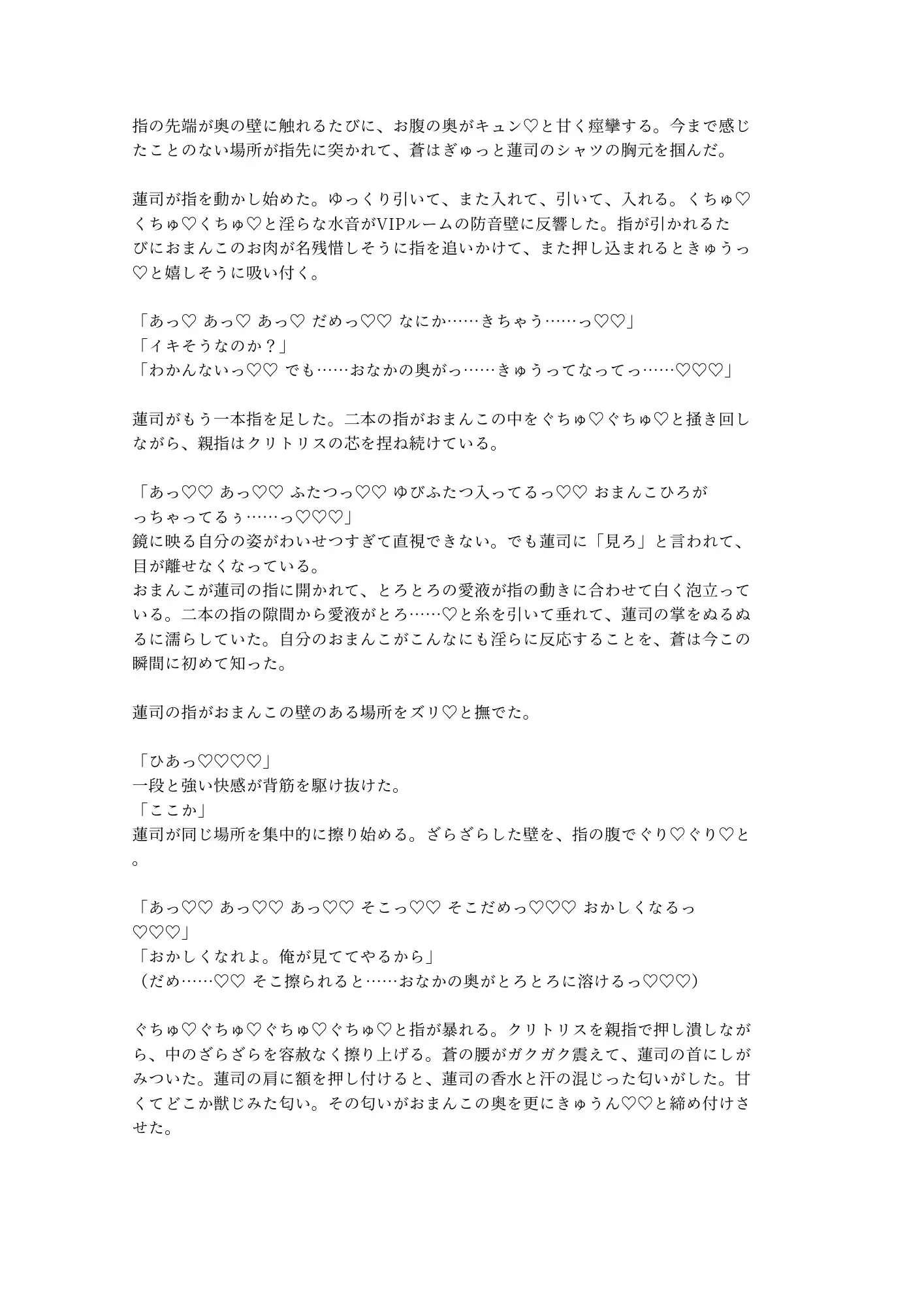 指の先端が奥の壁に触れるたびに、お腹の奥がキュン♡と甘く痙攣する。今まで感じたことのない場所が指先に突かれて、蒼はぎゅっと蓮司のシャツの胸元を掴んだ。

蓮司が指を動かし始めた。ゆっくり引いて、また入れて、引いて、入れる。くちゅ♡くちゅ♡くちゅ♡と淫らな水音がVIPルームの防音壁に反響した。指が引かれるたびにおまんこのお肉が名残惜しそうに指を追いかけて、また押し込まれるときゅうっ♡と嬉しそうに吸い付く。

「あっ♡ あっ♡ あっ♡ だめっ♡♡ なにか……きちゃう……っ♡♡」
「イキそうなのか？」
「わかんないっ♡♡ でも……おなかの奥がっ……きゅうってなってっ……♡♡♡」

蓮司がもう一本指を足した。二本の指がおまんこの中をぐちゅ♡ぐちゅ♡と掻き回しながら、親指はクリトリスの芯を捏ね続けている。

「あっ♡♡ あっ♡♡ ふたつっ♡♡ ゆびふたつ入ってるっ♡♡ おまんこひろがっちゃってるぅ……っ♡♡♡」
鏡に映る自分の姿がわいせつすぎて直視できない。でも蓮司に「見ろ」と言われて、目が離せなくなっている。
おまんこが蓮司の指に開かれて、とろとろの愛液が指の動きに合わせて白く泡立っている。二本の指の隙間から愛液がとろ……♡と糸を引いて垂れて、蓮司の掌をぬるぬるに濡らしていた。自分のおまんこがこんなにも淫らに反応することを、蒼は今この瞬間に初めて知った。

蓮司の指がおまんこの壁のある場所をズリ♡と撫でた。

「ひあっ♡♡♡♡」
一段と強い快感が背筋を駆け抜けた。
「ここか」
蓮司が同じ場所を集中的に擦り始める。ざらざらした壁を、指の腹でぐり♡ぐり♡と。

「あっ♡♡ あっ♡♡ あっ♡♡ そこっ♡♡ そこだめっ♡♡♡ おかしくなるっ♡♡♡」
「おかしくなれよ。俺が見ててやるから」
（だめ……♡♡ そこ擦られると……おなかの奥がとろとろに溶けるっ♡♡♡）

ぐちゅ♡ぐちゅ♡ぐちゅ♡ぐちゅ♡と指が暴れる。クリトリスを親指で押し潰しながら、中のざらざらを容赦なく擦り上げる。蒼の腰がガクガク震えて、蓮司の首にしがみついた。蓮司の肩に額を押し付けると、蓮司の香水と汗の混じった匂いがした。甘くてどこか獣じみた匂い。その匂いがおまんこの奥を更にきゅうん♡♡と締め付けさせた。